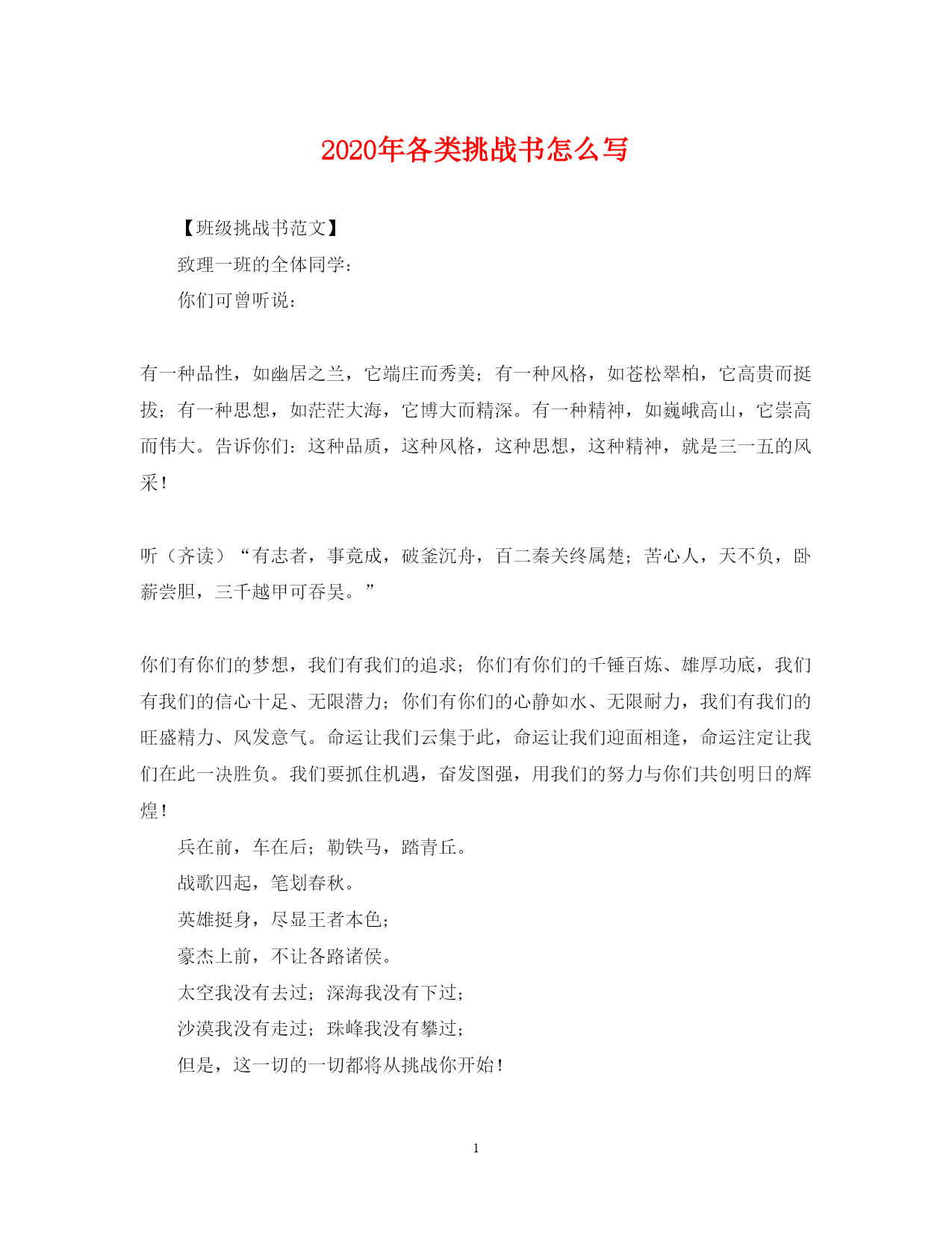 2020年各类挑战书怎么写

【班级挑战书范文】

致理一班的全体同学：

你们可曾听说：

有一种品性，如幽居之兰，它端庄而秀美；有一种风格，如苍松翠柏，它高贵而挺拔；有一种思想，如茫茫大海，它博大而精深。有一种精神，如巍峨高山，它崇高而伟大。告诉你们：这种品质，这种风格，这种思想，这种精神，就是三一五的风采！

听（齐读）“有志者，事竟成，破釜沉舟，百二秦关终属楚；苦心人，天不负，卧薪尝胆，三千越甲可吞吴。”

你们有你们的梦想，我们有我们的追求；你们有你们的千锤百炼、雄厚功底，我们有我们的信心十足、无限潜力；你们有你们的心静如水、无限耐力，我们有我们的旺盛精力、风发意气。命运让我们云集于此，命运让我们迎面相逢，命运注定让我们在此一决胜负。我们要抓住机遇，奋发图强，用我们的努力与你们共创明日的辉煌！

兵在前，车在后；勒铁马，踏青丘。

战歌四起，笔划春秋。

英雄挺身，尽显王者本色；

豪杰上前，不让各路诸侯。

太空我没有去过；深海我没有下过；

沙漠我没有走过；珠峰我没有攀过；

但是，这一切的一切都将从挑战你开始！

1